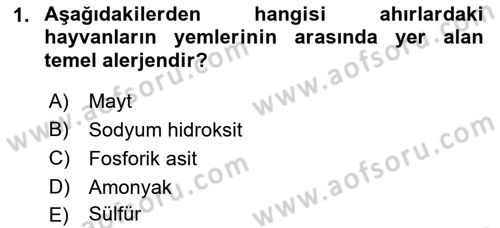 1. Aşağıdakilerden hangisi ahırlardaki hayvanların yemlerinin arasında yer alan temel alerjendir?

A) Mayt
B) Sodyum hidroksit
C) Fosforik asit
D) Amonyak
E) Sülfür

www.aofsoru.com
www.aofsoru.com
www.aofsoru.com
www.aofsoru.com
www.aofsoru.com